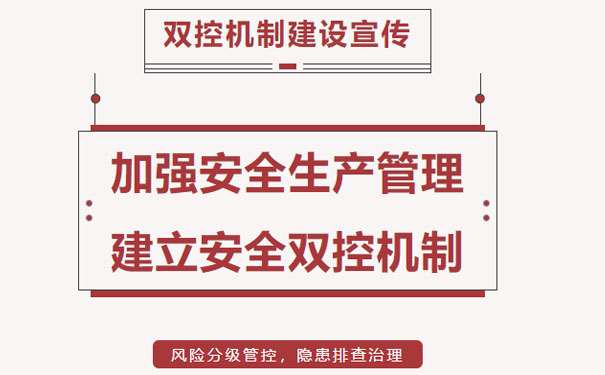 双控机制建设宣传

加强安全生产管理
建立安全双控机制

风险分级管控，隐患排查治理